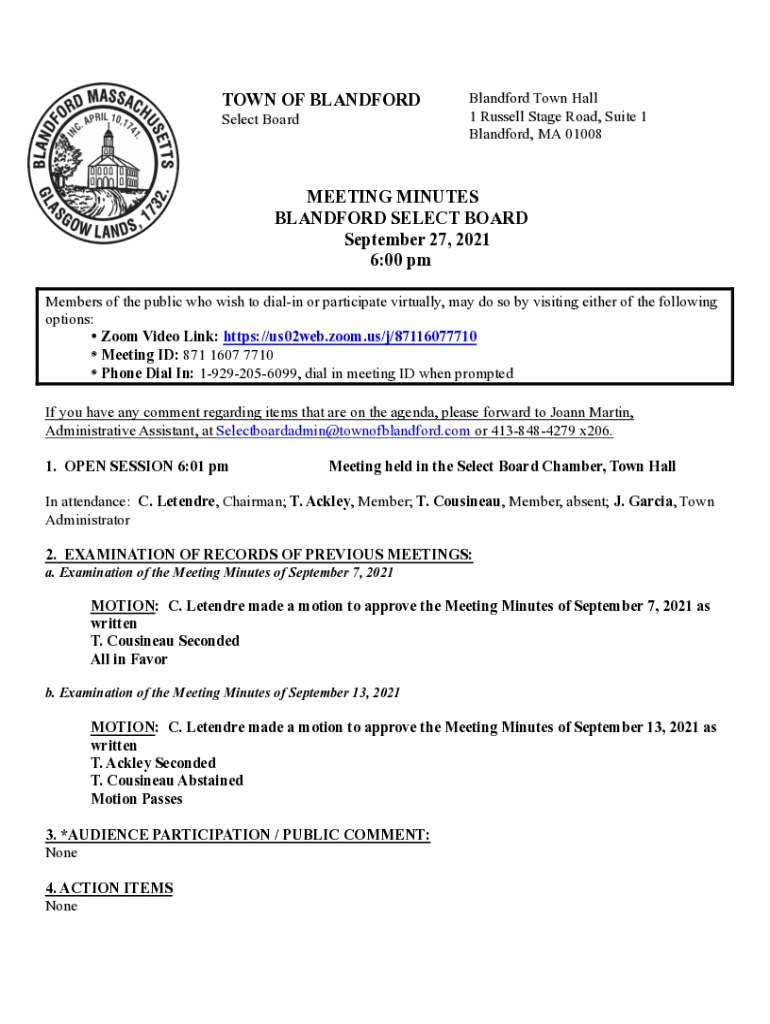 BLANDFORD MASSACHUSETTS
INC. APRIL 10, 1741.
GLASGOW LANDS, 1732.

TOWN OF BLANDFORD
Select Board

Blandford Town Hall
1 Russell Stage Road, Suite 1
Blandford, MA 01008

MEETING MINUTES
BLANDFORD SELECT BOARD
September 27, 2021
6:00 pm

Members of the public who wish to dial-in or participate virtually, may do so by visiting either of the following options:
• Zoom Video Link: https://us02web.zoom.us/j/87116077710
* Meeting ID: 871 1607 7710
* Phone Dial In: 1-929-205-6099, dial in meeting ID when prompted

If you have any comment regarding items that are on the agenda, please forward to Joann Martin, Administrative Assistant, at Selectboardadmin@townofblandford.com or 413-848-4279 x206.

1. OPEN SESSION 6:01 pm    Meeting held in the Select Board Chamber, Town Hall

In attendance: C. Letendre, Chairman; T. Ackley, Member; T. Cousineau, Member, absent; J. Garcia, Town Administrator

2. EXAMINATION OF RECORDS OF PREVIOUS MEETINGS:
a. Examination of the Meeting Minutes of September 7, 2021

MOTION: C. Letendre made a motion to approve the Meeting Minutes of September 7, 2021 as written
T. Cousineau Seconded
All in Favor

b. Examination of the Meeting Minutes of September 13, 2021

MOTION: C. Letendre made a motion to approve the Meeting Minutes of September 13, 2021 as written
T. Ackley Seconded
T. Cousineau Abstained
Motion Passes

3. *AUDIENCE PARTICIPATION / PUBLIC COMMENT:
None

4. ACTION ITEMS
None